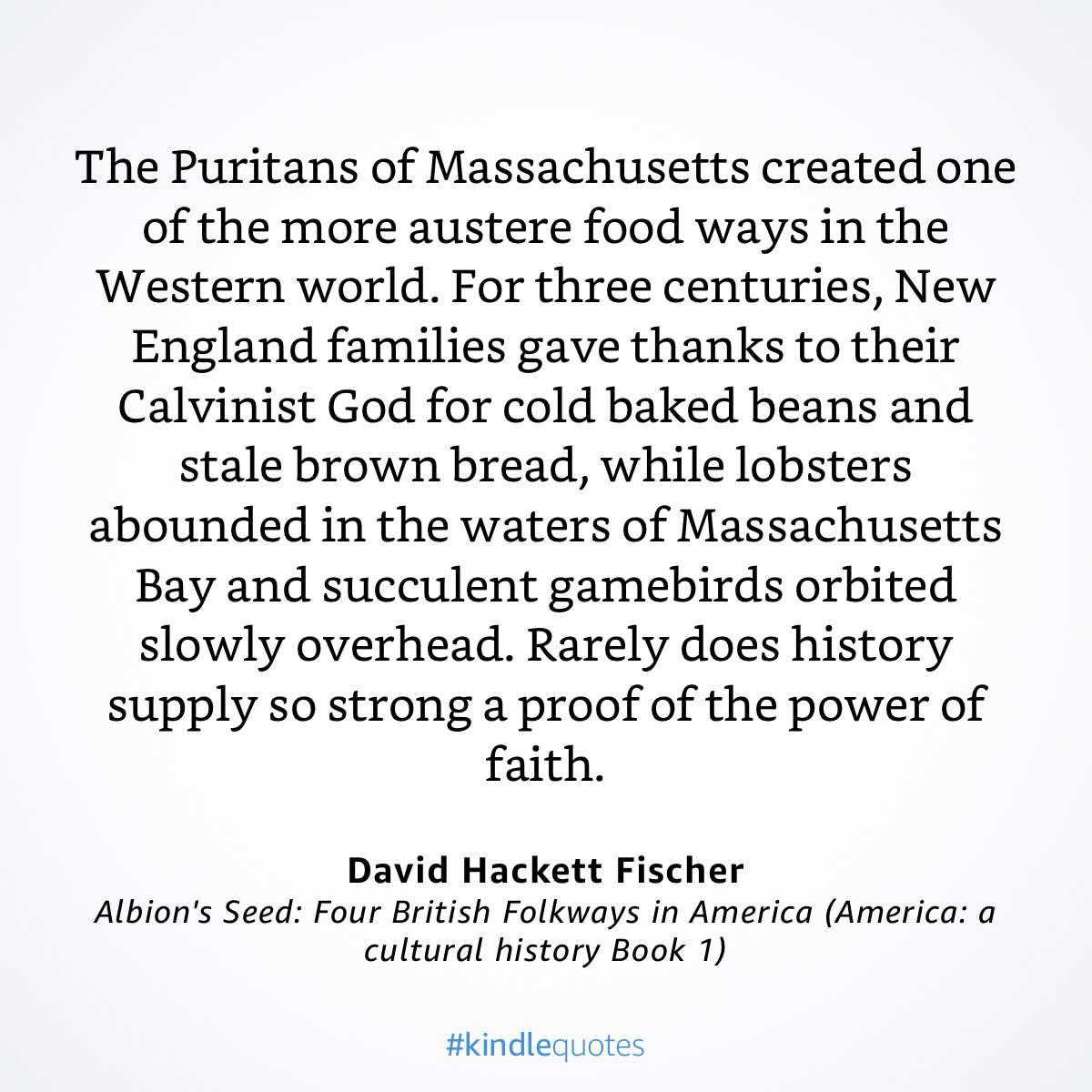 The Puritans of Massachusetts created one of the more austere food ways in the Western world. For three centuries, New England families gave thanks to their Calvinist God for cold baked beans and stale brown bread, while lobsters abounded in the waters of Massachusetts Bay and succulent gamebirds orbited slowly overhead. Rarely does history supply so strong a proof of the power of faith.

David Hackett Fischer
Albion's Seed: Four British Folkways in America (America: a cultural history Book 1)

#kindlequotes